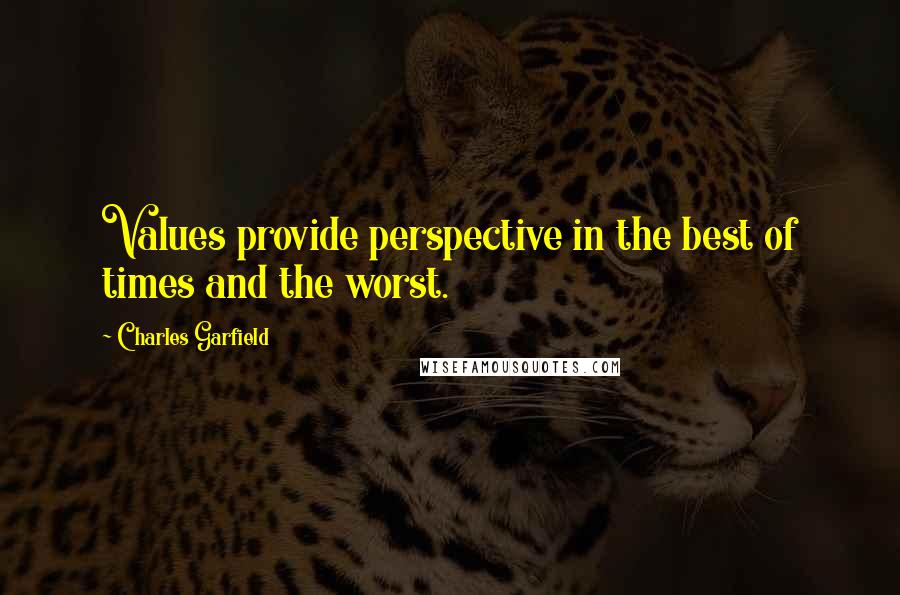 Values provide perspective in the best of times and the worst.

~ Charles Garfield

WISEFAMOUSQUOTES.COM